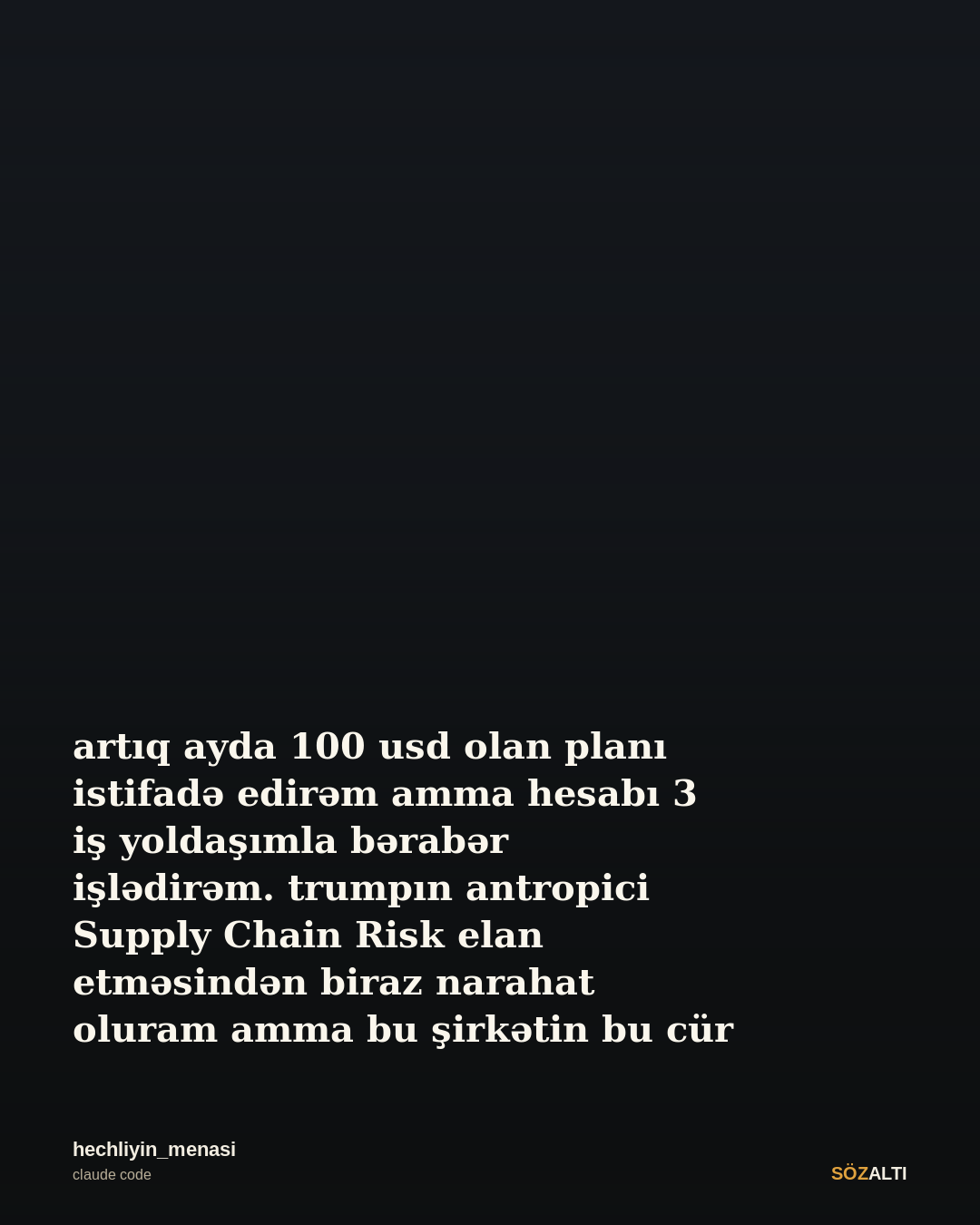 artıq ayda 100 usd olan planı istifadə edirəm amma hesabı 3 iş yoldaşımla bərabər işlədirəm. trumpın antropici Supply Chain Risk elan etməsindən biraz narahat oluram amma bu şirkətin bu cür

hechliyin_menasi
claude code

SÖZALTI